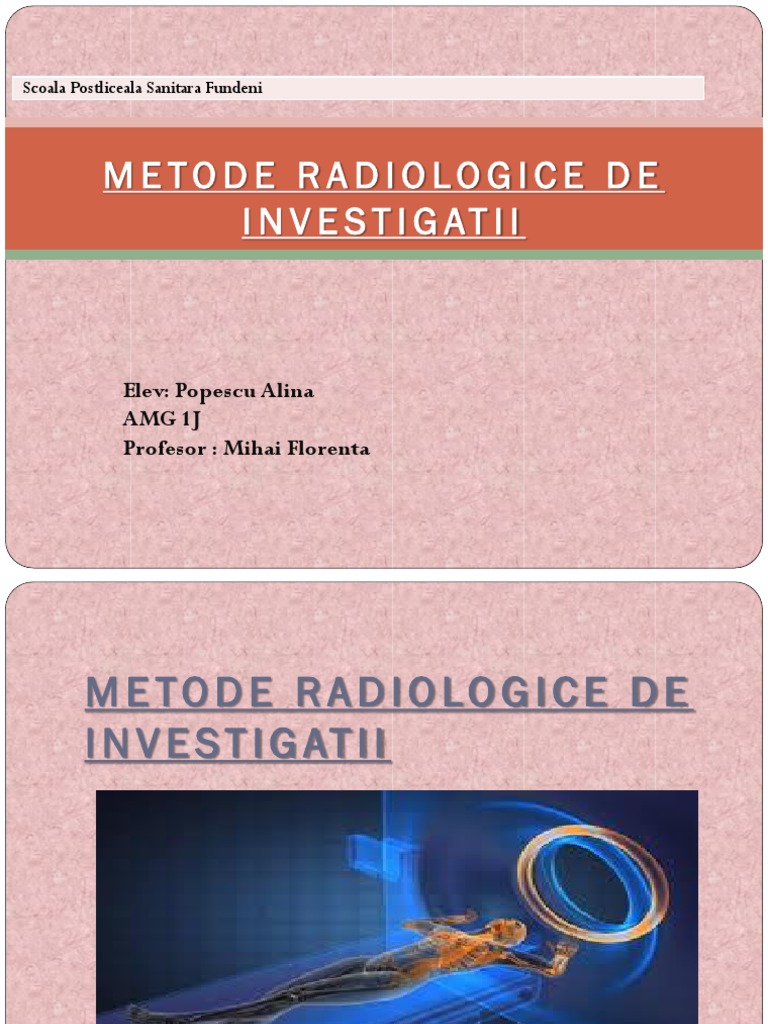 Scoala Postliceala Sanitara Fundeni

METODE RADIOLOGICE DE INVESTIGATII

Elev: Popescu Alina
AMG 1J
Profesor : Mihai Florenta

METODE RADIOLOGICE DE INVESTIGATII